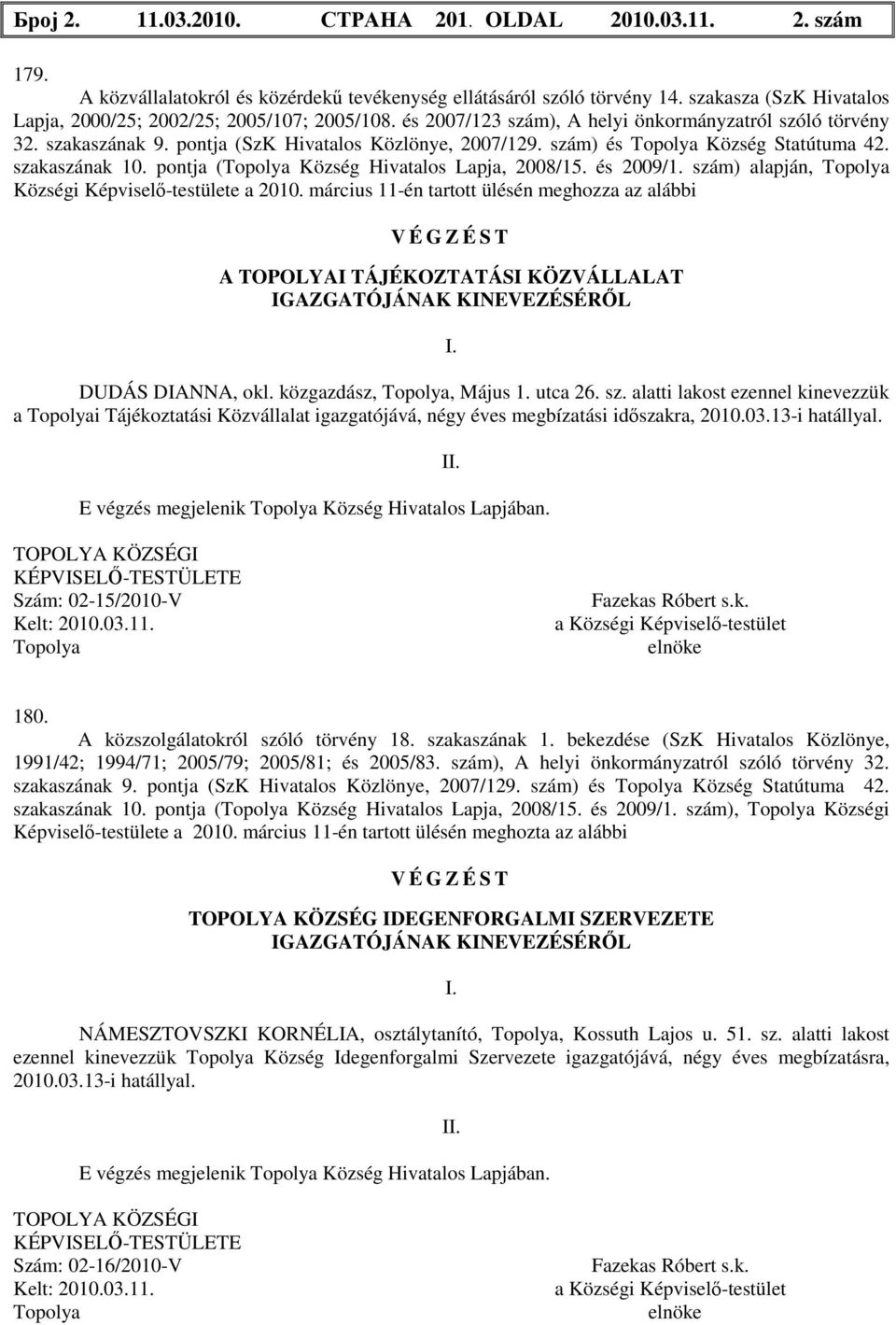 Број 2. 11.03.2010. СТРАНА 201. OLDAL 2010.03.11. 2. szám

179.
A közvállalatokról és közérdekű tevékenység ellátásáról szóló törvény 14. szakasza (SzK Hivatalos Lapja, 2000/25; 2002/25; 2005/107; 2005/108. és 2007/123 szám), A helyi önkormányzatról szóló törvény 32. szakaszának 9. pontja (SzK Hivatalos Közlönye, 2007/129. szám) és Topolya Község Statútuma 42. szakaszának 10. pontja (Topolya Község Hivatalos Lapja, 2008/15. és 2009/1. szám) alapján, Topolya Községi Képviselő-testülete a 2010. március 11-én tartott ülésén meghozza az alábbi

V É G Z É S T

A TOPOLYAI TÁJÉKOZTATÁSI KÖZVÁLLALAT IGAZGATÓJÁNAK KINEVEZÉSÉRŐL

I.

DUDÁS DIANNA, okl. közgazdász, Topolya, Május 1. utca 26. sz. alatti lakost ezennel kinevezzük a Topolyai Tájékoztatási Közvállalat igazgatójává, négy éves megbízatási időszakra, 2010.03.13-i hatállyal.

II.

E végzés megjelenik Topolya Község Hivatalos Lapjában.

TOPOLYA KÖZSÉGI
KÉPVISELŐ-TESTÜLETE
Szám: 02-15/2010-V
Kelt: 2010.03.11.
Topolya

Fazekas Róbert s.k.
a Községi Képviselő-testület
elnöke

180.
A közszolgálatokról szóló törvény 18. szakaszának 1. bekezdése (SzK Hivatalos Közlönye, 1991/42; 1994/71; 2005/79; 2005/81; és 2005/83. szám), A helyi önkormányzatról szóló törvény 32. szakaszának 9. pontja (SzK Hivatalos Közlönye, 2007/129. szám) és Topolya Község Statútuma 42. szakaszának 10. pontja (Topolya Község Hivatalos Lapja, 2008/15. és 2009/1. szám), Topolya Községi Képviselő-testülete a 2010. március 11-én tartott ülésén meghozta az alábbi

V É G Z É S T

TOPOLYA KÖZSÉG IDEGENFORGALMI SZERVEZETE IGAZGATÓJÁNAK KINEVEZÉSÉRŐL

I.

NÁMESZTOVSZKI KORNÉLIA, osztálytanító, Topolya, Kossuth Lajos u. 51. sz. alatti lakost ezennel kinevezzük Topolya Község Idegenforgalmi Szervezete igazgatójává, négy éves megbízatásra, 2010.03.13-i hatállyal.

II.

E végzés megjelenik Topolya Község Hivatalos Lapjában.

TOPOLYA KÖZSÉGI
KÉPVISELŐ-TESTÜLETE
Szám: 02-16/2010-V
Kelt: 2010.03.11.
Topolya

Fazekas Róbert s.k.
a Községi Képviselő-testület
elnöke